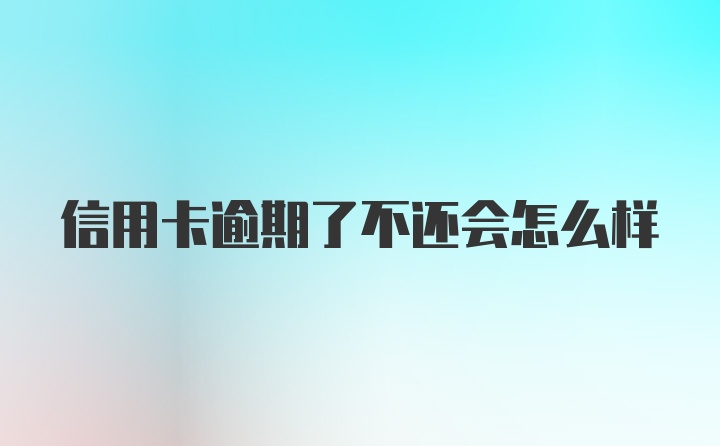 信用卡逾期了不还会怎么样